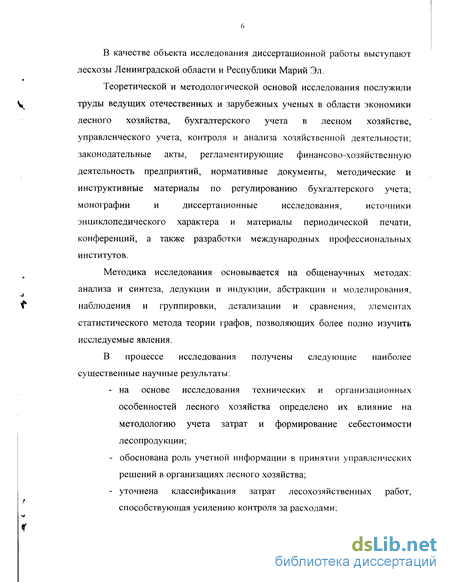 6

В качестве объекта исследования диссертационной работы выступают лесхозы Ленинградской области и Республики Марий Эл.

Теоретической и методологической основой исследования послужили труды ведущих отечественных и зарубежных ученых в области экономики лесного хозяйства, бухгалтерского учета в лесном хозяйстве, управленческого учета, контроля и анализа хозяйственной деятельности; законодательные акты, регламентирующие финансово-хозяйственную деятельность предприятий, нормативные документы, методические и инструктивные материалы по регулированию бухгалтерского учета; монографии и диссертационные исследования, источники энциклопедического характера и материалы периодической печати, конференций, а также разработки международных профессиональных институтов.

Методика исследования основывается на общенаучных методах: анализа и синтеза, дедукции и индукции, абстракции и моделирования, наблюдения и группировки, детализации и сравнения, элементах статистического метода теории графов, позволяющих более полно изучить исследуемые явления.

В процессе исследования получены следующие наиболее существенные научные результаты:

- на основе исследования технических и организационных особенностей лесного хозяйства определено их влияние на методологию учета затрат и формирование себестоимости лесопродукции;
- обоснована роль учетной информации в принятии управленческих решений в организациях лесного хозяйства;
- уточнена классификация затрат лесохозяйственных работ, способствующая усилению контроля за расходами;

dsLib.net
библиотека диссертаций